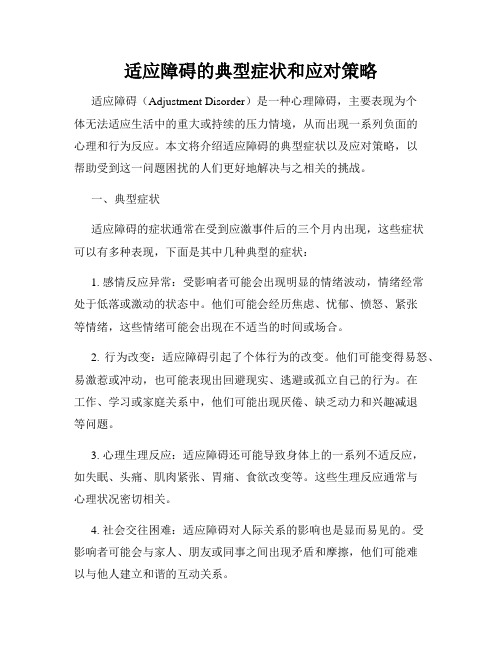 适应障碍的典型症状和应对策略

适应障碍（Adjustment Disorder）是一种心理障碍，主要表现为个体无法适应生活中的重大或持续的压力情境，从而出现一系列负面的心理和行为反应。本文将介绍适应障碍的典型症状以及应对策略，以帮助受到这一问题困扰的人们更好地解决与之相关的挑战。

一、典型症状

适应障碍的症状通常在受到应激事件后的三个月内出现，这些症状可以有多种表现，下面是其中几种典型的症状：

1. 感情反应异常：受影响者可能会出现明显的情绪波动，情绪经常处于低落或激动的状态中。他们可能会经历焦虑、忧郁、愤怒、紧张等情绪，这些情绪可能会出现在不适当的时间或场合。

2. 行为改变：适应障碍引起了个体行为的改变。他们可能变得易怒、易激惹或冲动，也可能表现出回避现实、逃避或孤立自己的行为。在工作、学习或家庭关系中，他们可能出现厌倦、缺乏动力和兴趣减退等问题。

3. 心理生理反应：适应障碍还可能导致身体上的一系列不适反应，如失眠、头痛、肌肉紧张、胃痛、食欲改变等。这些生理反应通常与心理状况密切相关。

4. 社会交往困难：适应障碍对人际关系的影响也是显而易见的。受影响者可能会与家人、朋友或同事之间出现矛盾和摩擦，他们可能难以与他人建立和谐的互动关系。